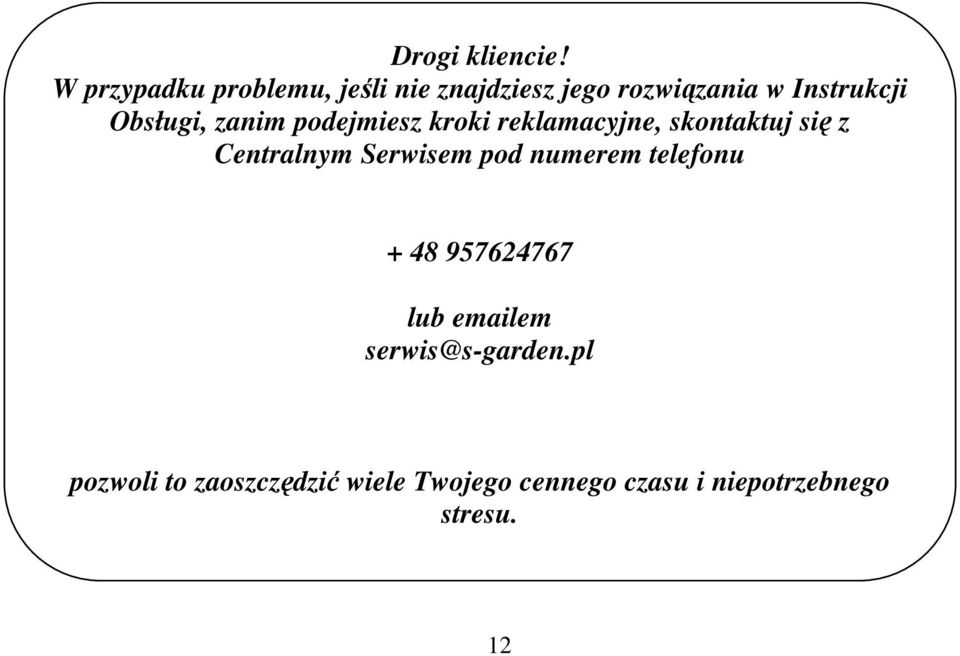 Drogi kliencie!
W przypadku problemu, jeśli nie znajdziesz jego rozwiązania w Instrukcji Obsługi, zanim podejmiesz kroki reklamacyjne, skontaktuj się z Centralnym Serwisem pod numerem telefonu

+ 48 957624767

lub emailem
serwis@s-garden.pl

pozwoli to zaoszczędzić wiele Twojego cennego czasu i niepotrzebnego stresu.

12